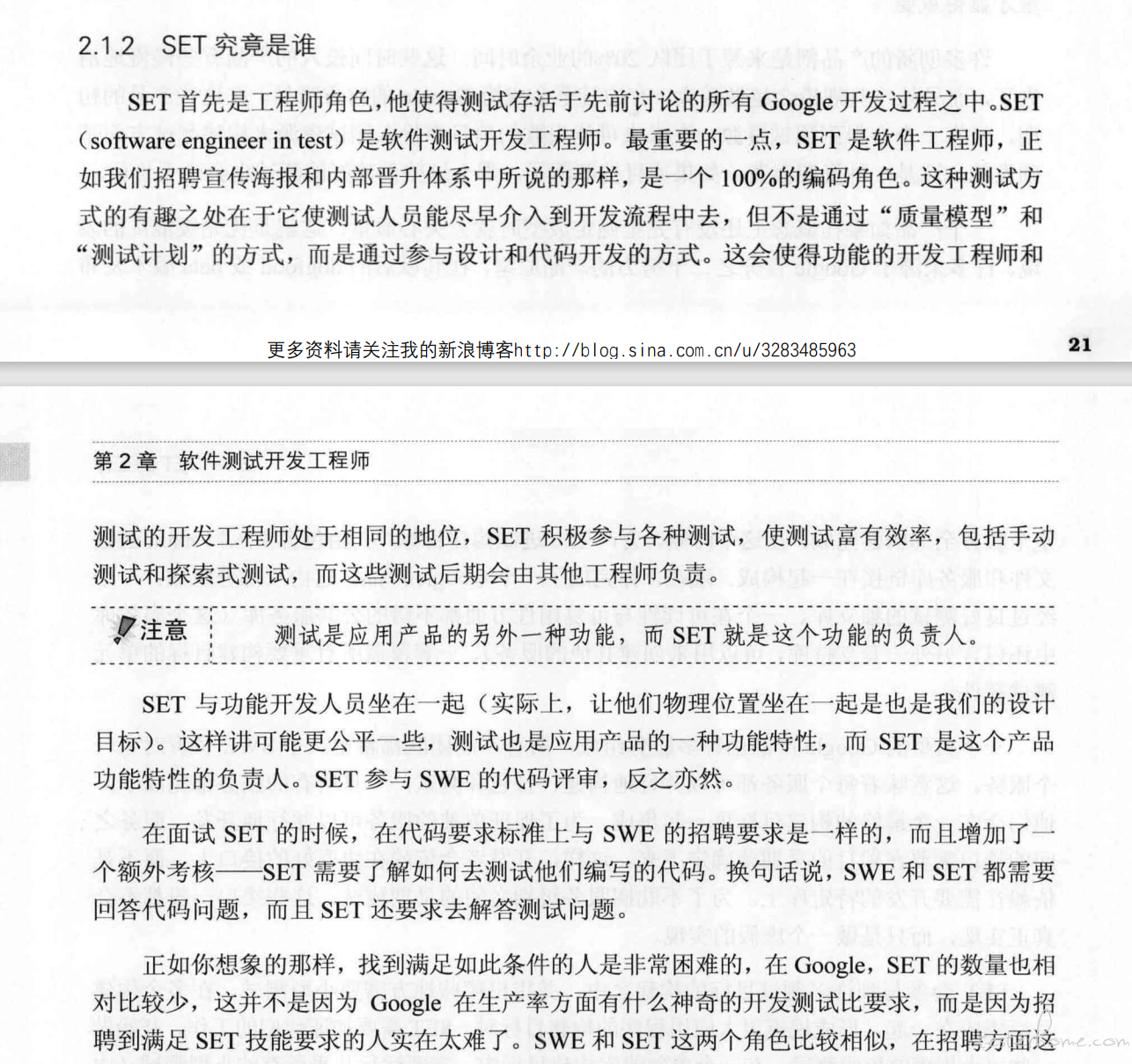 2.1.2　SET 究竟是谁

SET 首先是工程师角色，他使得测试存活于先前讨论的所有 Google 开发过程之中。SET（software engineer in test）是软件测试开发工程师。最重要的一点，SET 是软件工程师，正如我们招聘宣传海报和内部晋升体系中所说的那样，是一个 100%的编码角色。这种测试方式的有趣之处在于它使测试人员能尽早介入到开发流程中去，但不是通过“质量模型”和“测试计划”的方式，而是通过参与设计和代码开发的方式。这会使得功能的开发工程师和

更多资料请关注我的新浪博客http://blog.sina.com.cn/u/3283485963

21

第 2 章　软件测试开发工程师

测试的开发工程师处于相同的地位，SET 积极参与各种测试，使测试富有效率，包括手动测试和探索式测试，而这些测试后期会由其他工程师负责。

注意　测试是应用产品的另外一种功能，而 SET 就是这个功能的负责人。

SET 与功能开发人员坐在一起（实际上，让他们物理位置坐在一起是也是我们的设计目标）。这样讲可能更公平一些，测试也是应用产品的一种功能特性，而 SET 是这个产品功能特性的负责人。SET 参与 SWE 的代码评审，反之亦然。

在面试 SET 的时候，在代码要求标准上与 SWE 的招聘要求是一样的，而且增加了一个额外考核——SET 需要了解如何去测试他们编写的代码。换句话说，SWE 和 SET 都需要回答代码问题，而且 SET 还要求去解答测试问题。

正如你想象的那样，找到满足如此条件的人是非常困难的，在 Google，SET 的数量也相对比较少，这并不是因为 Google 在生产率方面有什么神奇的开发测试比要求，而是因为招聘到满足 SET 技能要求的人实在太难了。SWE 和 SET 这两个角色比较相似，在招聘方面这